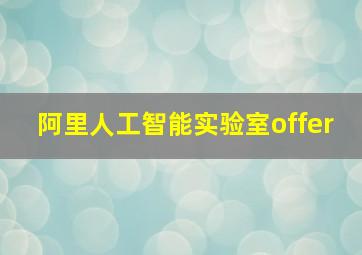 阿里人工智能实验室offer